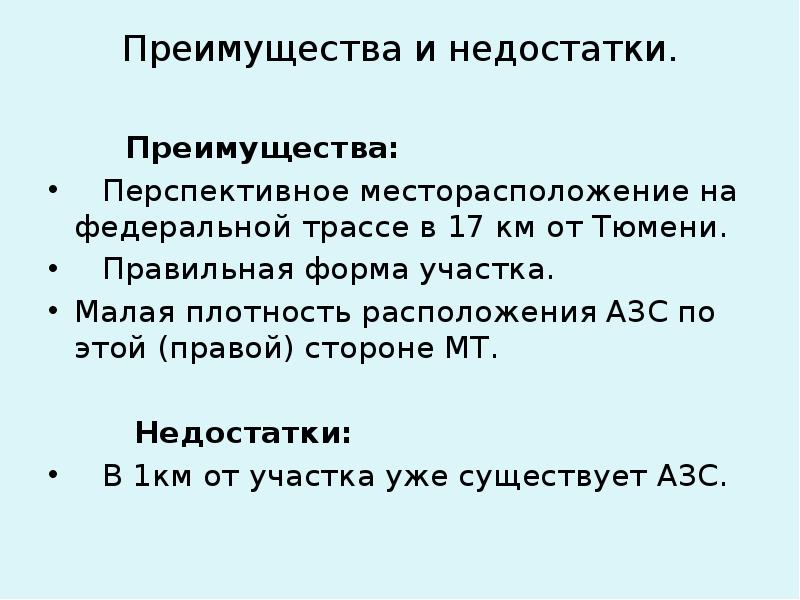 Преимущества и недостатки.

Преимущества:

• Перспективное месторасположение на федеральной трассе в 17 км от Тюмени.
• Правильная форма участка.
• Малая плотность расположения АЗС по этой (правой) стороне МТ.

Недостатки:

• В 1км от участка уже существует АЗС.